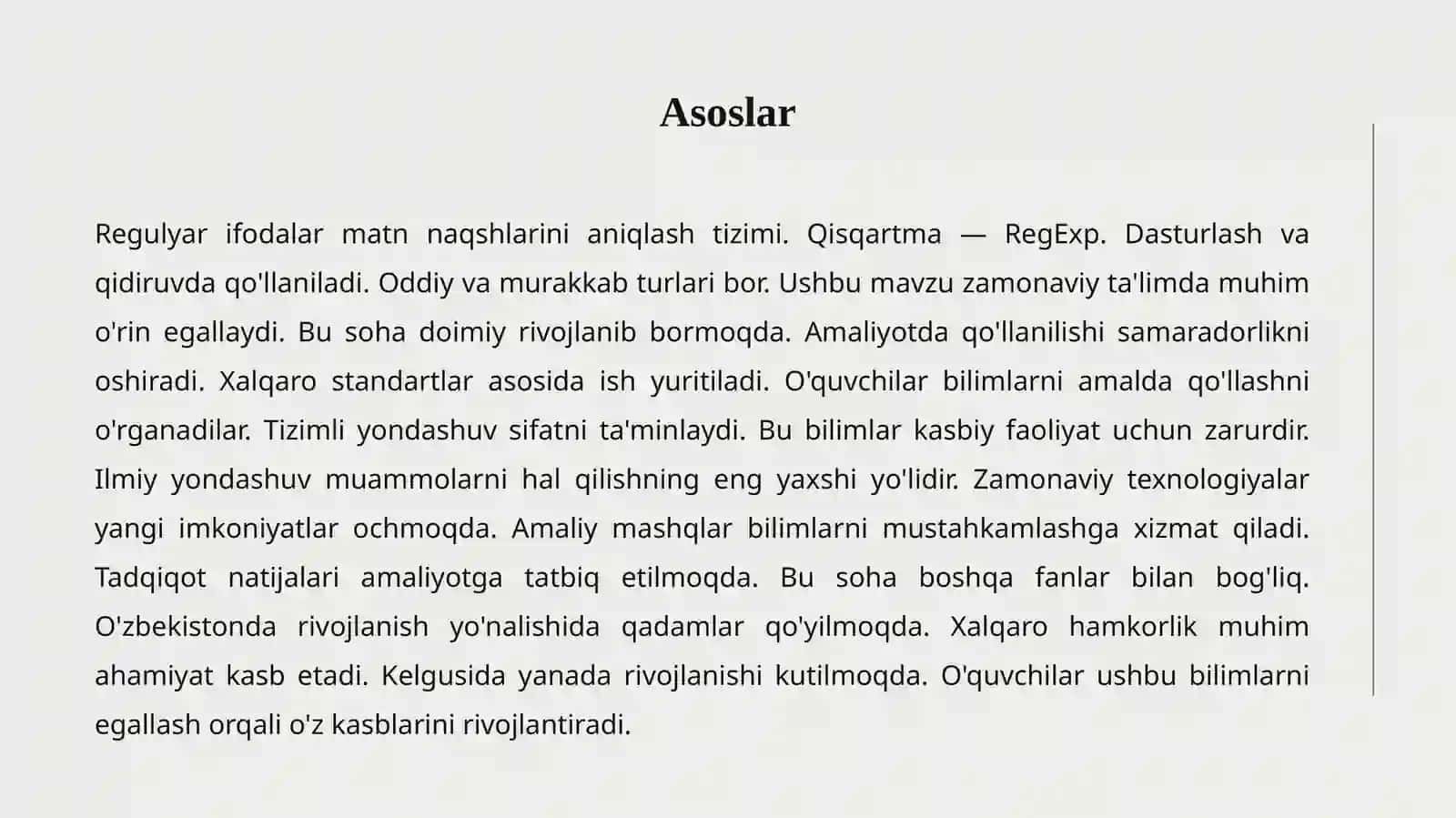 Asoslar

Regulyar ifodalar matn naqshlarini aniqlash tizimi. Qisqartma — RegExp. Dasturlash va qidiruvda qo'llaniladi. Oddiy va murakkab turlari bor. Ushbu mavzu zamonaviy ta'limda muhim o'rin egallaydi. Bu soha doimiy rivojlanib bormoqda. Amaliyotda qo'llanilishi samaradorlikni oshiradi. Xalqaro standartlar asosida ish yuritiladi. O'quvchilar bilimlarni amalda qo'llashni o'rganadilar. Tizimli yondashuv sifatni ta'minlaydi. Bu bilimlar kasbiy faoliyat uchun zarurdir. Ilmiy yondashuv muammolarni hal qilishning eng yaxshi yo'lidir. Zamonaviy texnologiyalar yangi imkoniyatlar ochmoqda. Amaliy mashqlar bilimlarni mustahkamlashga xizmat qiladi. Tadqiqot natijalari amaliyotga tatbiq etilmoqda. Bu soha boshqa fanlar bilan bog'liq. O'zbekistonda rivojlanish yo'nalishida qadamlar qo'yilmoqda. Xalqaro hamkorlik muhim ahamiyat kasb etadi. Kelgusida yanada rivojlanishi kutilmoqda. O'quvchilar ushbu bilimlarni egallash orqali o'z kasblarini rivojlantiradi.